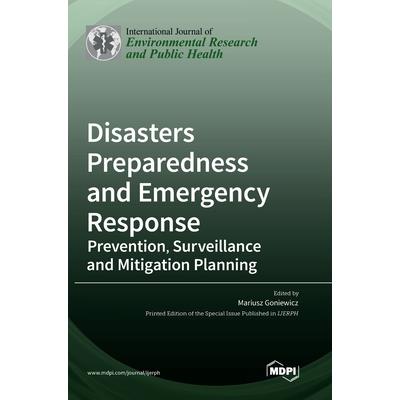 International Journal of
Environmental Research
and Public Health

Disasters Preparedness and Emergency Response
Prevention, Surveillance and Mitigation Planning

Edited by
Mariusz Goniewicz
Printed Edition of the Special Issue Published in IJERPH

www.mdpi.com/journal/ijerph

MDPI